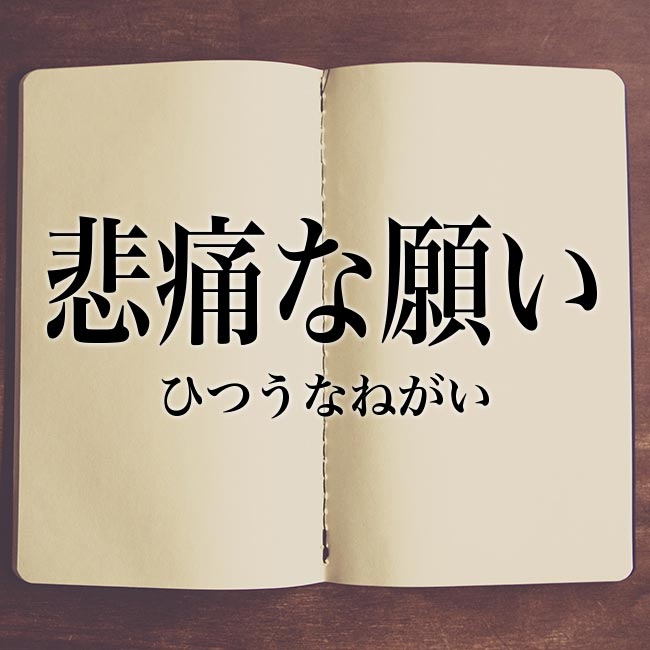 悲痛な願い

ひつうなねがい